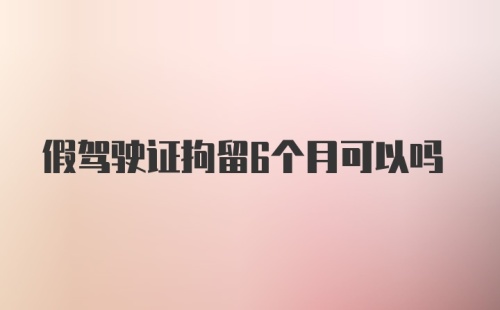 假驾驶证拘留6个月可以吗